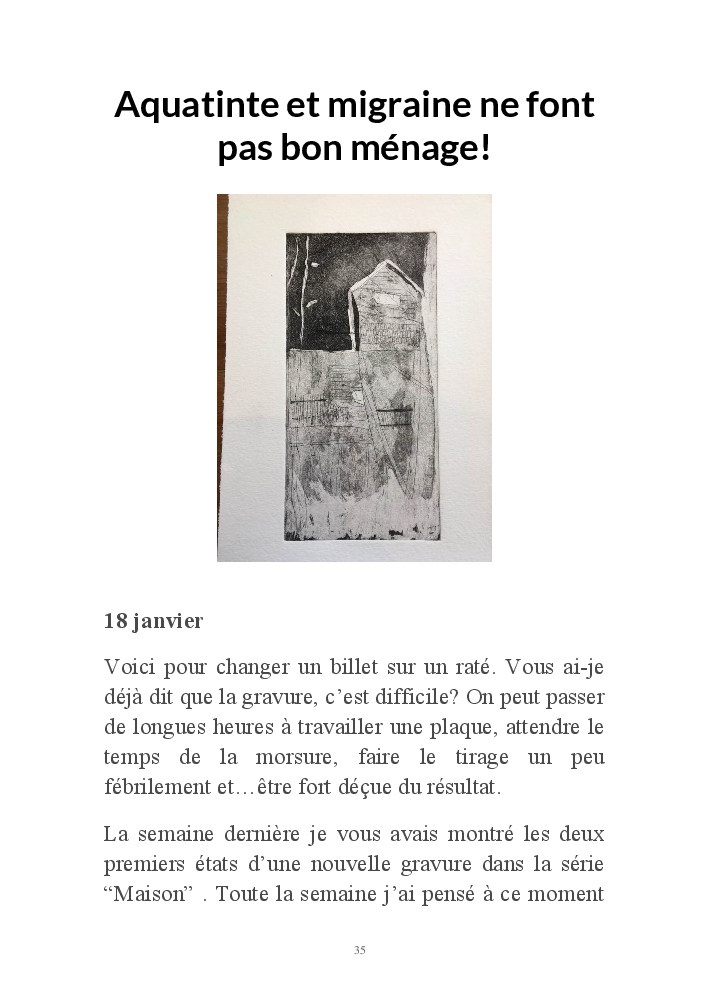 Aquatinte et migraine ne font pas bon ménage!

18 janvier

Voici pour changer un billet sur un raté. Vous ai-je déjà dit que la gravure, c'est difficile? On peut passer de longues heures à travailler une plaque, attendre le temps de la morsure, faire le tirage un peu fébrilement et…être fort déçue du résultat.

La semaine dernière je vous avais montré les deux premiers états d'une nouvelle gravure dans la série "Maison" . Toute la semaine j'ai pensé à ce moment

35